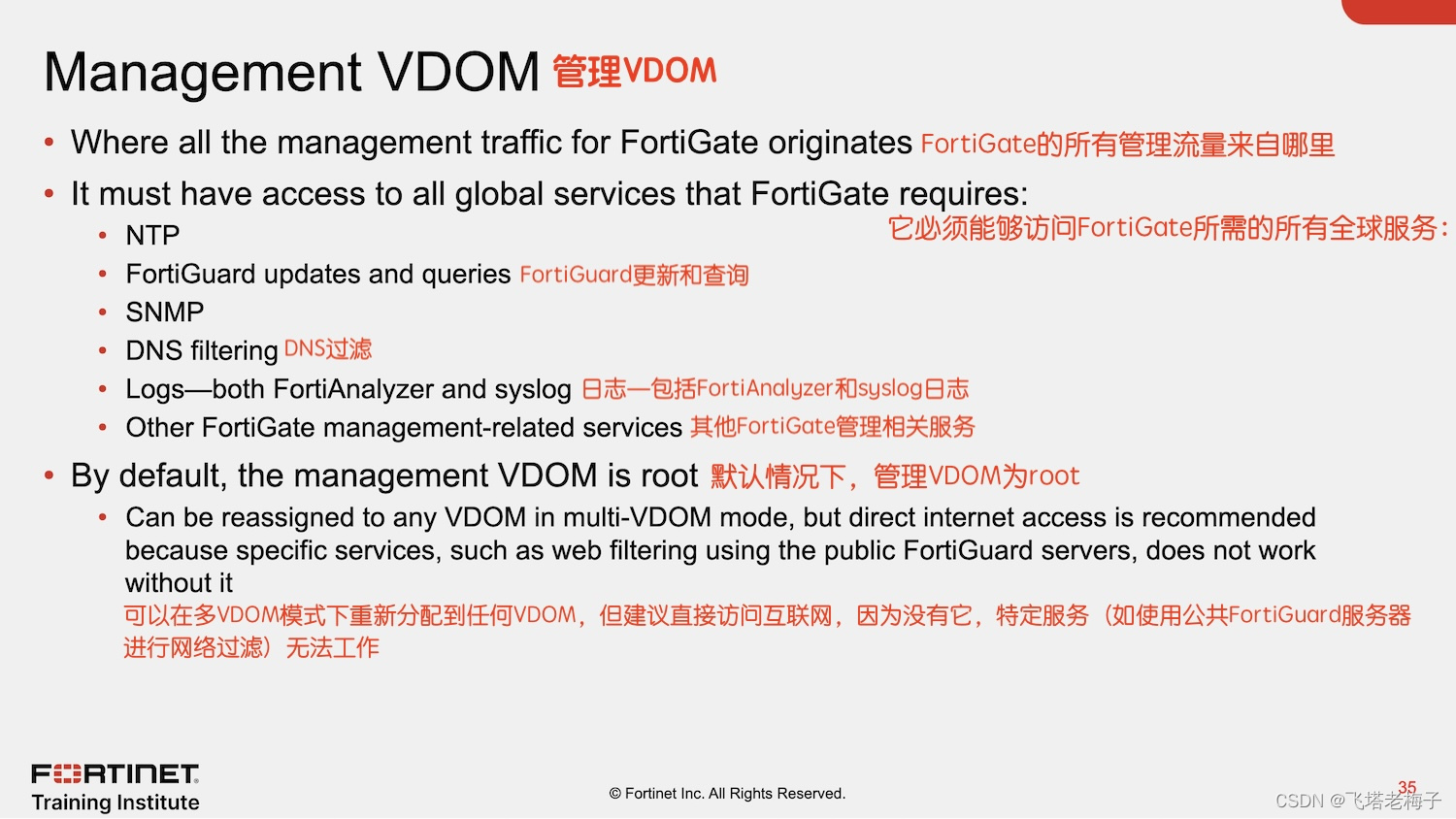 Management VDOM 管理VDOM

• Where all the management traffic for FortiGate originates FortiGate的所有管理流量来自哪里

• It must have access to all global services that FortiGate requires:
它必须能够访问FortiGate所需的所有全球服务：

• NTP
• FortiGuard updates and queries FortiGuard更新和查询
• SNMP
• DNS filtering DNS过滤
• Logs—both FortiAnalyzer and syslog 日志—包括FortiAnalyzer和syslog日志
• Other FortiGate management-related services 其他FortiGate管理相关服务

• By default, the management VDOM is root 默认情况下，管理VDOM为root

• Can be reassigned to any VDOM in multi-VDOM mode, but direct internet access is recommended because specific services, such as web filtering using the public FortiGuard servers, does not work without it
可以在多VDOM模式下重新分配到任何VDOM，但建议直接访问互联网，因为没有它，特定服务（如使用公共FortiGuard服务器进行网络过滤）无法工作

FORTINET
Training Institute

© Fortinet Inc. All Rights Reserved.

35

CSDN @飞塔老梅子